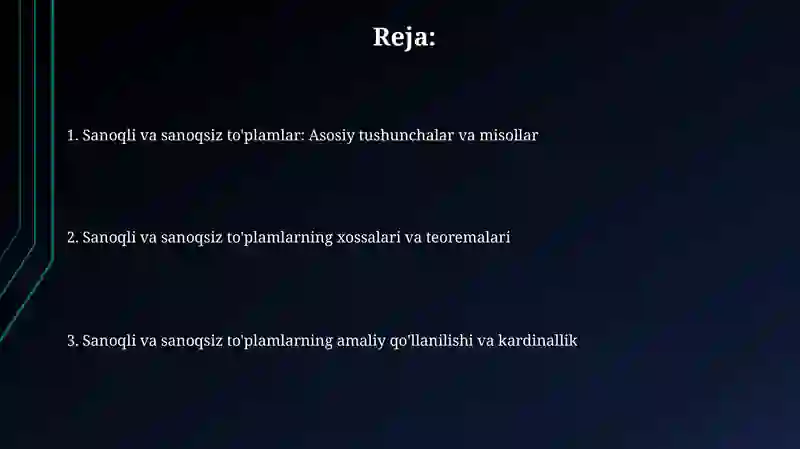 Reja:

1. Sanoqli va sanoqsiz to'plamlar: Asosiy tushunchalar va misollar

2. Sanoqli va sanoqsiz to'plamlarning xossalari va teoremalari

3. Sanoqli va sanoqsiz to'plamlarning amaliy qo'llanilishi va kardinallik